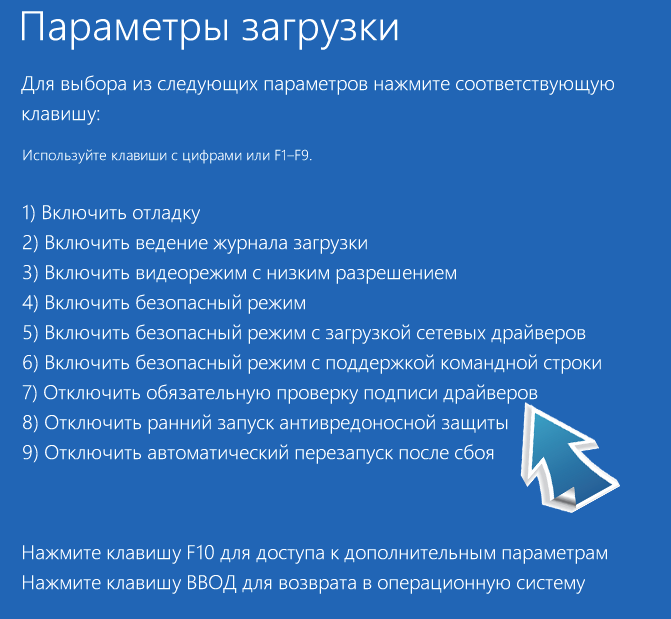 Параметры загрузки

Для выбора из следующих параметров нажмите соответствующую клавишу:

Используйте клавиши с цифрами или F1–F9.

1) Включить отладку
2) Включить ведение журнала загрузки
3) Включить видеорежим с низким разрешением
4) Включить безопасный режим
5) Включить безопасный режим с загрузкой сетевых драйверов
6) Включить безопасный режим с поддержкой командной строки
7) Отключить обязательную проверку подписи драйверов
8) Отключить ранний запуск антивредоносной защиты
9) Отключить автоматический перезапуск после сбоя

Нажмите клавишу F10 для доступа к дополнительным параметрам
Нажмите клавишу ВВОД для возврата в операционную систему